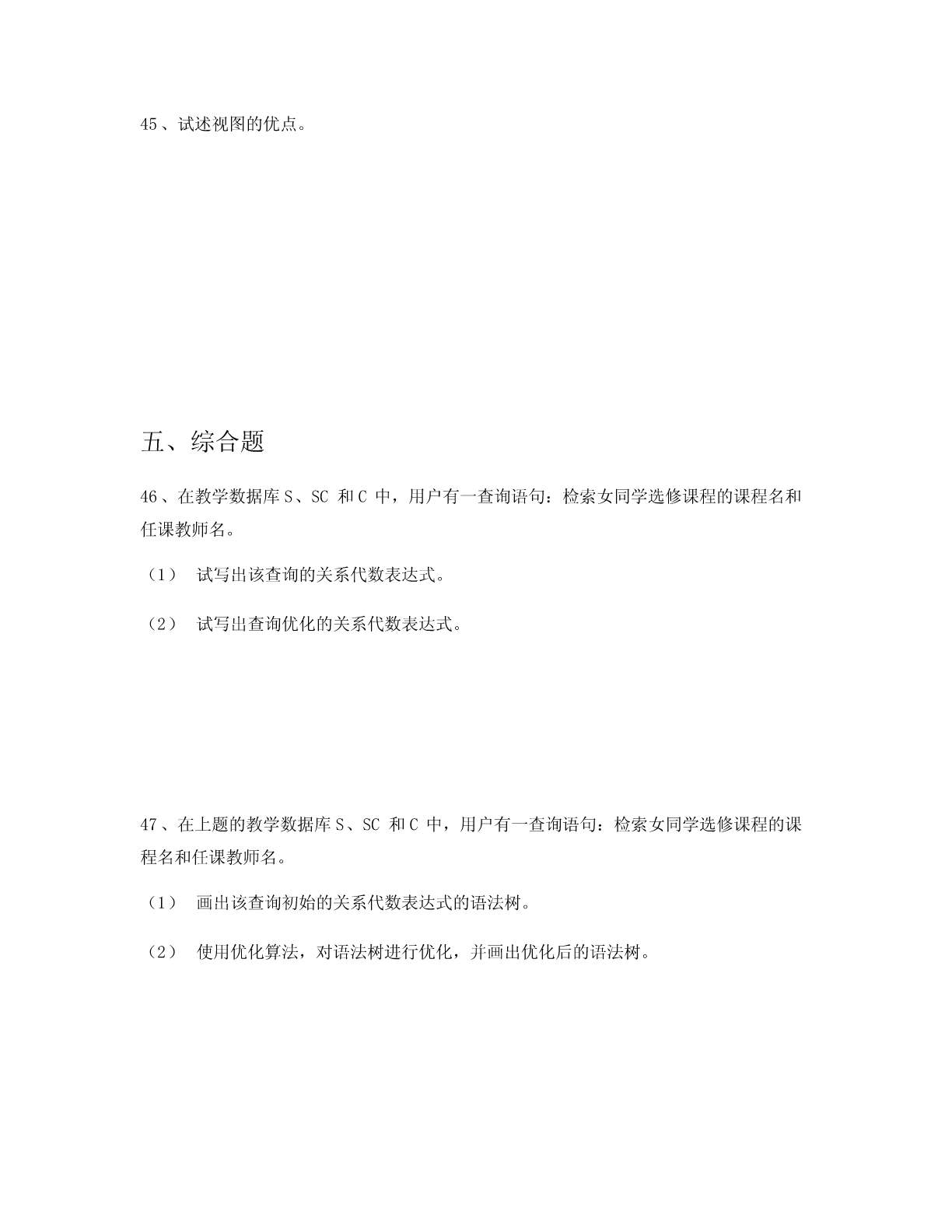 45、试述视图的优点。

五、综合题

46、在教学数据库 S、SC 和 C 中，用户有一查询语句：检索女同学选修课程的课程名和任课教师名。

（1） 试写出该查询的关系代数表达式。

（2） 试写出查询优化的关系代数表达式。

47、在上题的教学数据库 S、SC 和 C 中，用户有一查询语句：检索女同学选修课程的课程名和任课教师名。

（1） 画出该查询初始的关系代数表达式的语法树。

（2） 使用优化算法，对语法树进行优化，并画出优化后的语法树。